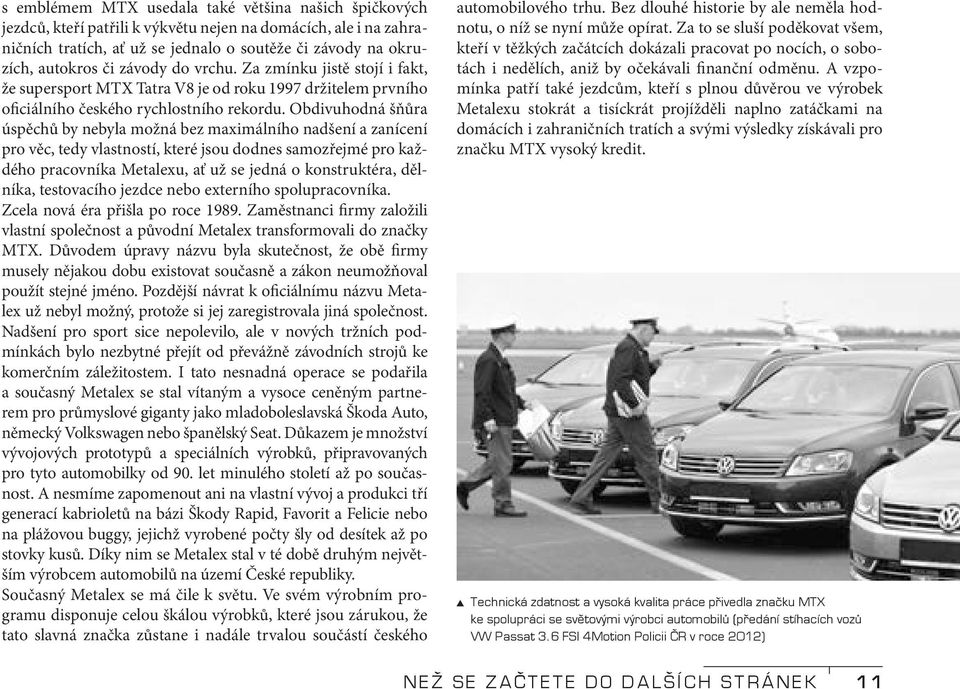 s emblémem MTX usedala také většina našich špičkových jezdců, kteří patřili k výkvětu nejen na domácích, ale i na zahraničních tratích, ať už se jednalo o soutěže či závody na okruzích, autokros či závody do vrchu. Za zmínku jistě stojí i fakt, že supersport MTX Tatra V8 je od roku 1997 držitelem prvního oficiálního českého rychlostního rekordu. Obdivuhodná šňůra úspěchů by nebyla možná bez maximálního nadšení a zanícení pro věc, tedy vlastností, které jsou dodnes samozřejmé pro každého pracovníka Metalexu, ať už se jedná o konstruktéra, dělníka, testovacího jezdce nebo externího spolupracovníka.
Zcela nová éra přišla po roce 1989. Zaměstnanci firmy založili vlastní společnost a původní Metalex transformovali do značky MTX. Důvodem úpravy názvu byla skutečnost, že obě firmy musely nějakou dobu existovat současně a zákon neumožňoval použít stejné jméno. Pozdější návrat k oficiálnímu názvu Metalex už nebyl možný, protože si jej zaregistrovala jiná společnost. Nadšení pro sport sice nepolevilo, ale v nových tržních podmínkách bylo nezbytné přejít od převážně závodních strojů ke komerčním záležitostem. I tato nesnadná operace se podařila a současný Metalex se stal vítaným a vysoce ceněným partnerem pro průmyslové giganty jako mladoboleslavská Škoda Auto, německý Volkswagen nebo španělský Seat. Důkazem je množství vývojových prototypů a speciálních výrobků, připravovaných pro tyto automobilky od 90. let minulého století až po současnost. A nesmíme zapomenout ani na vlastní vývoj a produkci tří generací kabrioletů na bázi Škody Rapid, Favorit a Felicie nebo na plážovou buggy, jejichž vyrobené počty šly od desítek až po stovky kusů. Díky nim se Metalex stal v té době druhým největším výrobcem automobilů na území České republiky.
Současný Metalex se má čile k světu. Ve svém výrobním programu disponuje celou škálou výrobků, které jsou zárukou, že tato slavná značka zůstane i nadále trvalou součástí českého automobilového trhu. Bez dlouhé historie by ale neměla hodnotu, o níž se nyní může opírat. Za to se sluší poděkovat všem, kteří v těžkých začátcích dokázali pracovat po nocích, o sobotách i nedělích, aniž by očekávali finanční odměnu. A vzpomínka patří také jezdcům, kteří s plnou důvěrou ve výrobek Metalexu stokrát a tisíckrát projížděli naplno zatáčkami na domácích i zahraničních tratích a svými výsledky získávali pro značku MTX vysoký kredit.

▲ Technická zdatnost a vysoká kvalita práce přivedla značku MTX ke spolupráci se světovými výrobci automobilů (předání stíhacích vozů VW Passat 3.6 FSI 4Motion Policii ČR v roce 2012)

NEŽ SE ZAČTETE DO DALŠÍCH STRÁNEK 11